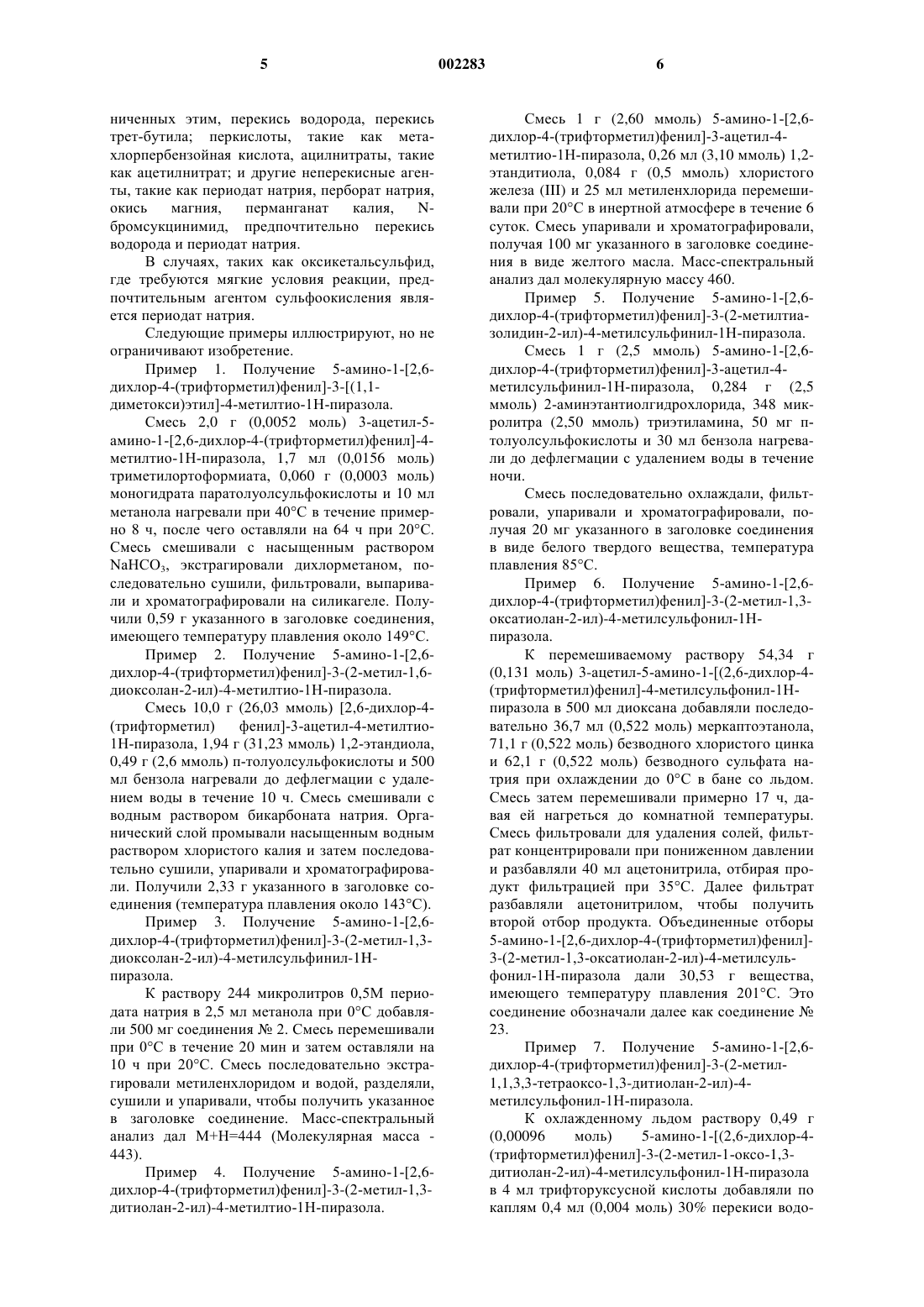 5 002283 6

ниченных этим, перекись водорода, перекись трет-бутила; перкислоты, такие как мета-хлорпербензойная кислота, ацилнитраты, такие как ацетилнитрат; и другие неперекисные агенты, такие как периодат натрия, перборат натрия, окись магния, перманганат калия, N-бромсукцинимид, предпочтительно перекись водорода и периодат натрия.

В случаях, таких как оксикетальсульфид, где требуются мягкие условия реакции, предпочтительным агентом сульфоокисления является периодат натрия.

Следующие примеры иллюстрируют, но не ограничивают изобретение.

Пример 1. Получение 5-амино-1-[2,6-дихлор-4-(трифторметил)фенил]-3-[(1,1-диметокси)этил]-4-метилтио-1Н-пиразола.

Смесь 2,0 г (0,0052 моль) 3-ацетил-5-амино-1-[2,6-дихлор-4-(трифторметил)фенил]-4-метилтио-1Н-пиразола, 1,7 мл (0,0156 моль) триметилортоформиата, 0,060 г (0,0003 моль) моногидрата паратолуолсульфокислоты и 10 мл метанола нагревали при 40°С в течение примерно 8 ч, после чего оставляли на 64 ч при 20°С. Смесь смешивали с насыщенным раствором $NaHCO_3$, экстрагировали дихлорметаном, последовательно сушили, фильтровали, выпаривали и хроматографировали на силикагеле. Получили 0,59 г указанного в заголовке соединения, имеющего температуру плавления около 149°С.

Пример 2. Получение 5-амино-1-[2,6-дихлор-4-(трифторметил)фенил]-3-(2-метил-1,6-диоксолан-2-ил)-4-метилтио-1Н-пиразола.

Смесь 10,0 г (26,03 ммоль) [2,6-дихлор-4-(трифторметил) фенил]-3-ацетил-4-метилтио-1Н-пиразола, 1,94 г (31,23 ммоль) 1,2-этандиола, 0,49 г (2,6 ммоль) п-толуолсульфокислоты и 500 мл бензола нагревали до дефлегмации с удалением воды в течение 10 ч. Смесь смешивали с водным раствором бикарбоната натрия. Органический слой промывали насыщенным водным раствором хлористого калия и затем последовательно сушили, упаривали и хроматографировали. Получили 2,33 г указанного в заголовке соединения (температура плавления около 143°С).

Пример 3. Получение 5-амино-1-[2,6-дихлор-4-(трифторметил)фенил]-3-(2-метил-1,3-диоксолан-2-ил)-4-метилсульфинил-1Н-пиразола.

К раствору 244 микролитров 0,5М периодата натрия в 2,5 мл метанола при 0°С добавляли 500 мг соединения № 2. Смесь перемешивали при 0°С в течение 20 мин и затем оставляли на 10 ч при 20°С. Смесь последовательно экстрагировали метиленхлоридом и водой, разделяли, сушили и упаривали, чтобы получить указанное в заголовке соединение. Масс-спектральный анализ дал М+Н=444 (Молекулярная масса - 443).

Пример 4. Получение 5-амино-1-[2,6-дихлор-4-(трифторметил)фенил]-3-(2-метил-1,3-дитиолан-2-ил)-4-метилтио-1Н-пиразола.

Смесь 1 г (2,60 ммоль) 5-амино-1-[2,6-дихлор-4-(трифторметил)фенил]-3-ацетил-4-метилтио-1Н-пиразола, 0,26 мл (3,10 ммоль) 1,2-этандитиола, 0,084 г (0,5 ммоль) хлористого железа (III) и 25 мл метиленхлорида перемешивали при 20°С в инертной атмосфере в течение 6 суток. Смесь упаривали и хроматографировали, получая 100 мг указанного в заголовке соединения в виде желтого масла. Масс-спектральный анализ дал молекулярную массу 460.

Пример 5. Получение 5-амино-1-[2,6-дихлор-4-(трифторметил)фенил]-3-(2-метилтиазолидин-2-ил)-4-метилсульфинил-1Н-пиразола.

Смесь 1 г (2,5 ммоль) 5-амино-1-[2,6-дихлор-4-(трифторметил)фенил]-3-ацетил-4-метилсульфинил-1Н-пиразола, 0,284 г (2,5 ммоль) 2-аминэтантиолгидрохлорида, 348 микролитра (2,50 ммоль) триэтиламина, 50 мг п-толуолсульфокислоты и 30 мл бензола нагревали до дефлегмации с удалением воды в течение ночи.

Смесь последовательно охлаждали, фильтровали, упаривали и хроматографировали, получая 20 мг указанного в заголовке соединения в виде белого твердого вещества, температура плавления 85°С.

Пример 6. Получение 5-амино-1-[2,6-дихлор-4-(трифторметил)фенил]-3-(2-метил-1,3-оксатиолан-2-ил)-4-метилсульфонил-1Н-пиразола.

К перемешиваемому раствору 54,34 г (0,131 моль) 3-ацетил-5-амино-1-[(2,6-дихлор-4-(трифторметил)фенил]-4-метилсульфонил-1Н-пиразола в 500 мл диоксана добавляли последовательно 36,7 мл (0,522 моль) меркаптоэтанола, 71,1 г (0,522 моль) безводного хлористого цинка и 62,1 г (0,522 моль) безводного сульфата натрия при охлаждении до 0°С в бане со льдом. Смесь затем перемешивали примерно 17 ч, давая ей нагреться до комнатной температуры. Смесь фильтровали для удаления солей, фильтрат концентрировали при пониженном давлении и разбавляли 40 мл ацетонитрила, отбирая продукт фильтрацией при 35°С. Далее фильтрат разбавляли ацетонитрилом, чтобы получить второй отбор продукта. Объединенные отборы 5-амино-1-[2,6-дихлор-4-(трифторметил)фенил]-3-(2-метил-1,3-оксатиолан-2-ил)-4-метилсульфонил-1Н-пиразола дали 30,53 г вещества, имеющего температуру плавления 201°С. Это соединение обозначали далее как соединение № 23.

Пример 7. Получение 5-амино-1-[2,6-дихлор-4-(трифторметил)фенил]-3-(2-метил-1,1,3,3-тетраоксо-1,3-дитиолан-2-ил)-4-метилсульфонил-1Н-пиразола.

К охлажденному льдом раствору 0,49 г (0,00096 моль) 5-амино-1-[(2,6-дихлор-4-(трифторметил)фенил]-3-(2-метил-1-оксо-1,3-дитиолан-2-ил)-4-метилсульфонил-1Н-пиразола в 4 мл трифторуксусной кислоты добавляли по каплям 0,4 мл (0,004 моль) 30% перекиси водо-